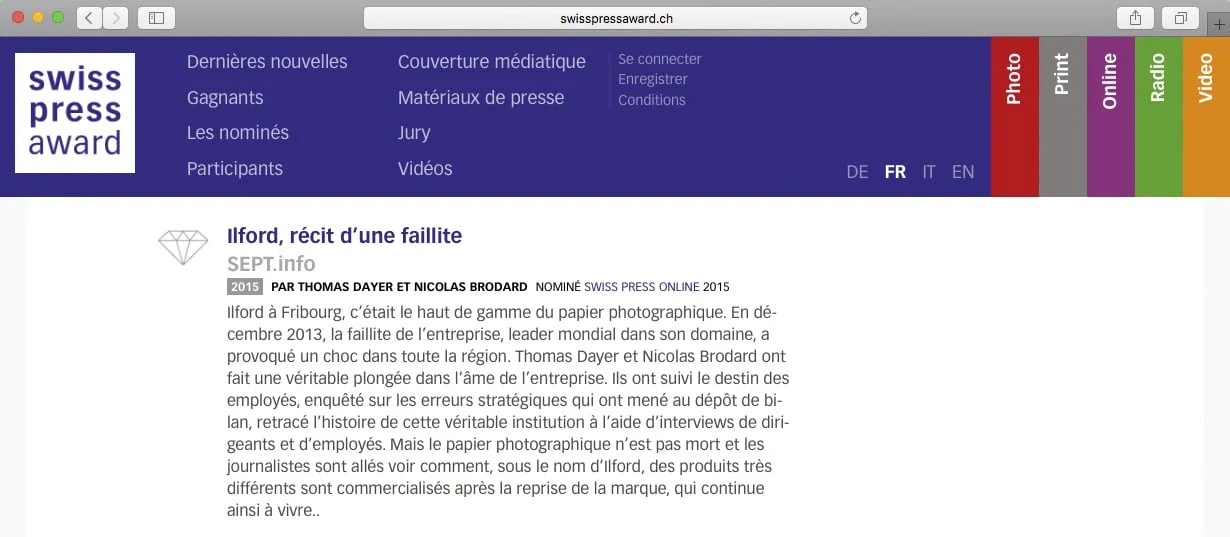 swisspressaward.ch

swiss press award

Dernières nouvelles
Gagnants
Les nominés
Participants

Couverture médiatique
Matériaux de presse
Jury
Vidéos

Se connecter
Enregistrer
Conditions

DE FR IT EN

Photo
Print
Online
Radio
Video

Ilford, récit d'une faillite
SEPT.info
2015 PAR THOMAS DAYER ET NICOLAS BRODARD NOMINÉ SWISS PRESS ONLINE 2015

Ilford à Fribourg, c'était le haut de gamme du papier photographique. En décembre 2013, la faillite de l'entreprise, leader mondial dans son domaine, a provoqué un choc dans toute la région. Thomas Dayer et Nicolas Brodard ont fait une véritable plongée dans l'âme de l'entreprise. Ils ont suivi le destin des employés, enquêté sur les erreurs stratégiques qui ont mené au dépôt de bilan, retracé l'histoire de cette véritable institution à l'aide d'interviews de dirigeants et d'employés. Mais le papier photographique n'est pas mort et les journalistes sont allés voir comment, sous le nom d'Ilford, des produits très différents sont commercialisés après la reprise de la marque, qui continue ainsi à vivre..